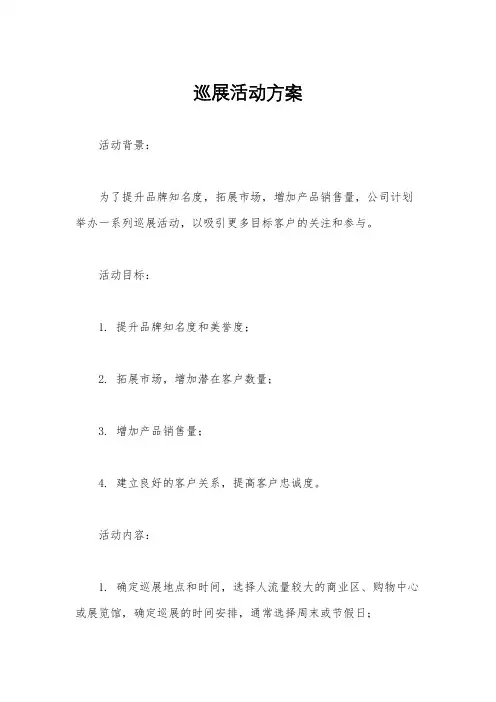 巡展活动方案

活动背景：

为了提升品牌知名度，拓展市场，增加产品销售量，公司计划举办一系列巡展活动，以吸引更多目标客户的关注和参与。

活动目标：

1. 提升品牌知名度和美誉度；

2. 拓展市场，增加潜在客户数量；

3. 增加产品销售量；

4. 建立良好的客户关系，提高客户忠诚度。

活动内容：

1. 确定巡展地点和时间，选择人流量较大的商业区、购物中心或展览馆，确定巡展的时间安排，通常选择周末或节假日；